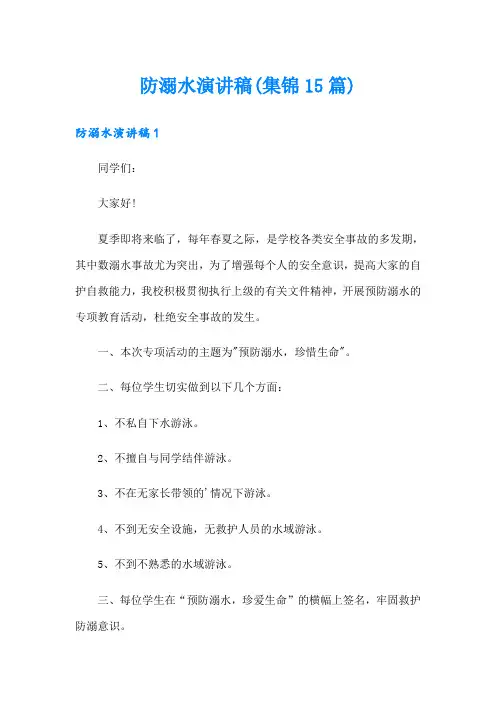 防溺水演讲稿(集锦15篇)

防溺水演讲稿1

同学们:

大家好!

夏季即将来临了，每年春夏之际，是学校各类安全事故的多发期，其中数溺水事故尤为突出，为了增强每个人的安全意识，提高大家的自护自救能力，我校积极贯彻执行上级的有关文件精神，开展预防溺水的专项教育活动，杜绝安全事故的发生。

一、本次专项活动的主题为"预防溺水，珍惜生命"。

二、每位学生切实做到以下几个方面:

1、不私自下水游泳。

2、不擅自与同学结伴游泳。

3、不在无家长带领的'情况下游泳。

4、不到无安全设施，无救护人员的水域游泳。

5、不到不熟悉的水域游泳。

三、每位学生在“预防溺水，珍爱生命”的横幅上签名，牢固救护防溺意识。